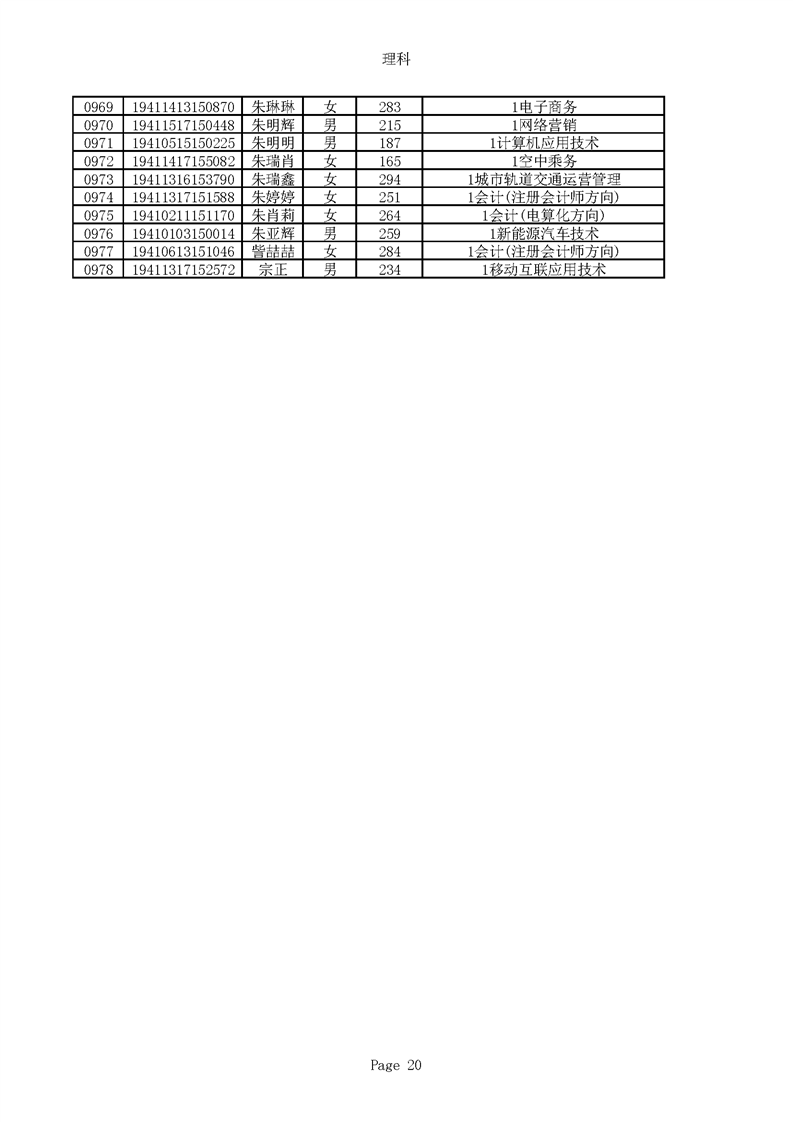 理科

| 0969 | 19411413150870 | 朱琳琳 | 女 | 283 | 1电子商务 |
|---|---|---|---|---|---|
| 0970 | 19411517150448 | 朱明辉 | 男 | 215 | 1网络营销 |
| 0971 | 19410515150225 | 朱明明 | 男 | 187 | 1计算机应用技术 |
| 0972 | 19411417155082 | 朱瑞肖 | 女 | 165 | 1空中乘务 |
| 0973 | 19411316153790 | 朱瑞鑫 | 女 | 294 | 1城市轨道交通运营管理 |
| 0974 | 19411317151588 | 朱婷婷 | 女 | 251 | 1会计(注册会计师方向) |
| 0975 | 19410211151170 | 朱肖莉 | 女 | 264 | 1会计(电算化方向) |
| 0976 | 19410103150014 | 朱亚辉 | 男 | 259 | 1新能源汽车技术 |
| 0977 | 19410613151046 | 訾喆喆 | 女 | 284 | 1会计(注册会计师方向) |
| 0978 | 19411317152572 | 宗正 | 男 | 234 | 1移动互联应用技术 |

Page 20